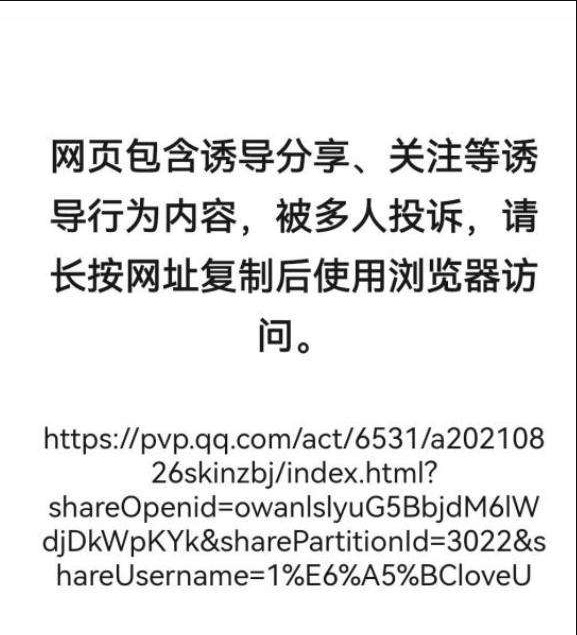 网页包含诱导分享、关注等诱导行为内容，被多人投诉，请长按网址复制后使用浏览器访问。

https://pvp.qq.com/act/6531/a20210826skinzbj/index.html?shareOpenid=owanlslyuG5BbjdM6lWdjDkWpKYk&sharePartitionId=3022&shareUsername=1%E6%A5%BCloveU